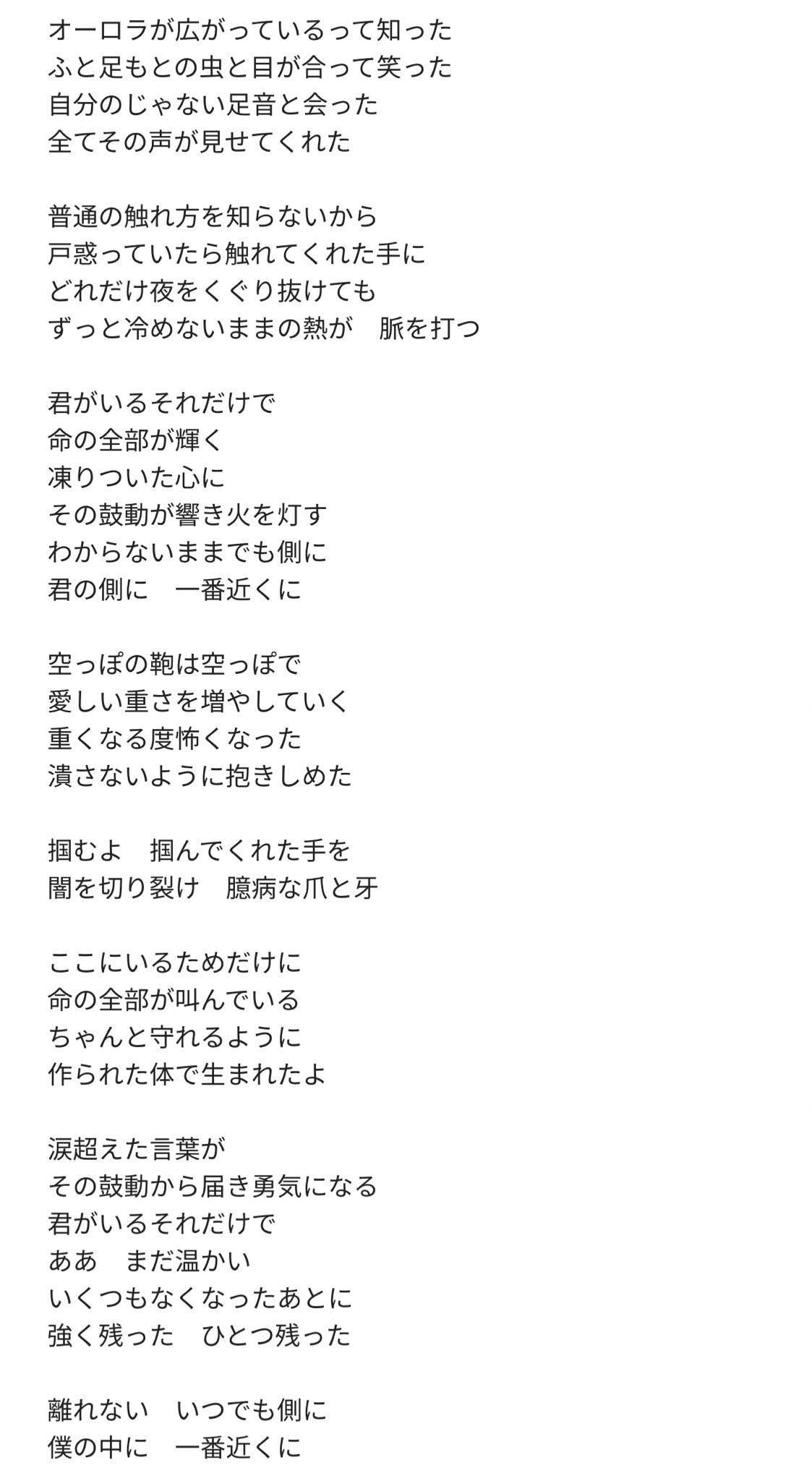 オーロラが広がっているって知った
ふと足もとの虫と目が合って笑った
自分のじゃない足音と会った
全てその声が見せてくれた

普通の触れ方を知らないから
戸惑っていたら触れてくれた手に
どれだけ夜をくぐり抜けても
ずっと冷めないままの熱が　脈を打つ

君がいるそれだけで
命の全部が輝く
凍りついた心に
その鼓動が響き火を灯す
わからないままでも側に
君の側に　一番近くに

空っぽの鞄は空っぽで
愛しい重さを増やしていく
重くなる度怖くなった
潰さないように抱きしめた

掴むよ　掴んでくれた手を
闇を切り裂け　臆病な爪と牙

ここにいるためだけに
命の全部が叫んでいる
ちゃんと守れるように
作られた体で生まれたよ

涙超えた言葉が
その鼓動から届き勇気になる
君がいるそれだけで
ああ　まだ温かい
いくつもなくなったあとに
強く残った　ひとつ残った

離れない　いつでも側に
僕の中に　一番近くに